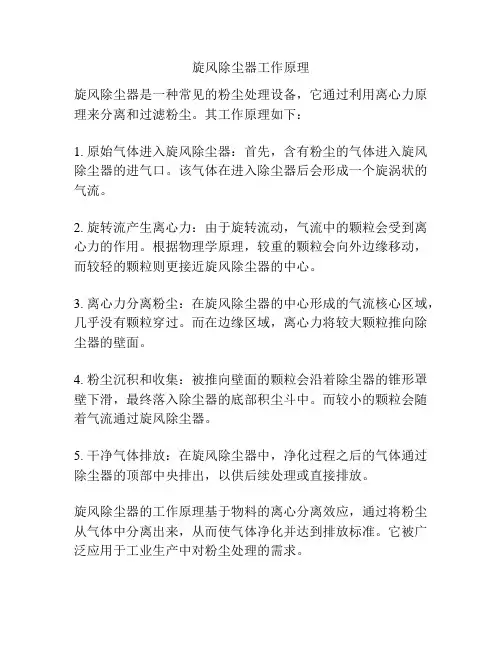 旋风除尘器工作原理

旋风除尘器是一种常见的粉尘处理设备，它通过利用离心力原理来分离和过滤粉尘。其工作原理如下：

1. 原始气体进入旋风除尘器：首先，含有粉尘的气体进入旋风除尘器的进气口。该气体在进入除尘器后会形成一个旋涡状的气流。

2. 旋转流产生离心力：由于旋转流动，气流中的颗粒会受到离心力的作用。根据物理学原理，较重的颗粒会向外边缘移动，而较轻的颗粒则更接近旋风除尘器的中心。

3. 离心力分离粉尘：在旋风除尘器的中心形成的气流核心区域，几乎没有颗粒穿过。而在边缘区域，离心力将较大颗粒推向除尘器的壁面。

4. 粉尘沉积和收集：被推向壁面的颗粒会沿着除尘器的锥形罩壁下滑，最终落入除尘器的底部积尘斗中。而较小的颗粒会随着气流通过旋风除尘器。

5. 干净气体排放：在旋风除尘器中，净化过程之后的气体通过除尘器的顶部中央排出，以供后续处理或直接排放。

旋风除尘器的工作原理基于物料的离心分离效应，通过将粉尘从气体中分离出来，从而使气体净化并达到排放标准。它被广泛应用于工业生产中对粉尘处理的需求。